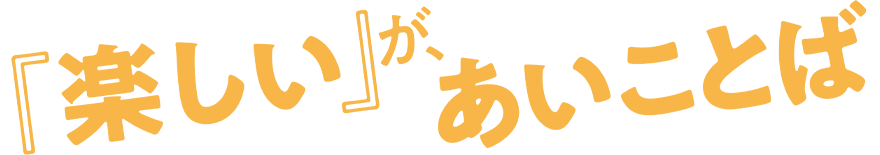 『楽しい』が、あいことば